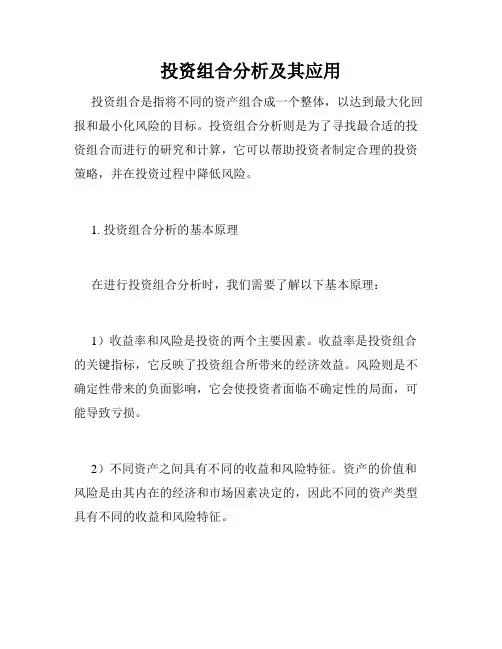 投资组合分析及其应用

投资组合是指将不同的资产组合成一个整体，以达到最大化回报和最小化风险的目标。投资组合分析则是为了寻找最合适的投资组合而进行的研究和计算，它可以帮助投资者制定合理的投资策略，并在投资过程中降低风险。

1. 投资组合分析的基本原理

在进行投资组合分析时，我们需要了解以下基本原理：

1）收益率和风险是投资的两个主要因素。收益率是投资组合的关键指标，它反映了投资组合所带来的经济效益。风险则是不确定性带来的负面影响，它会使投资者面临不确定性的局面，可能导致亏损。

2）不同资产之间具有不同的收益和风险特征。资产的价值和风险是由其内在的经济和市场因素决定的，因此不同的资产类型具有不同的收益和风险特征。